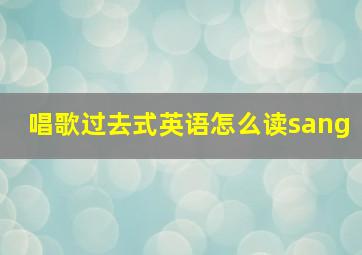 唱歌过去式英语怎么读sang